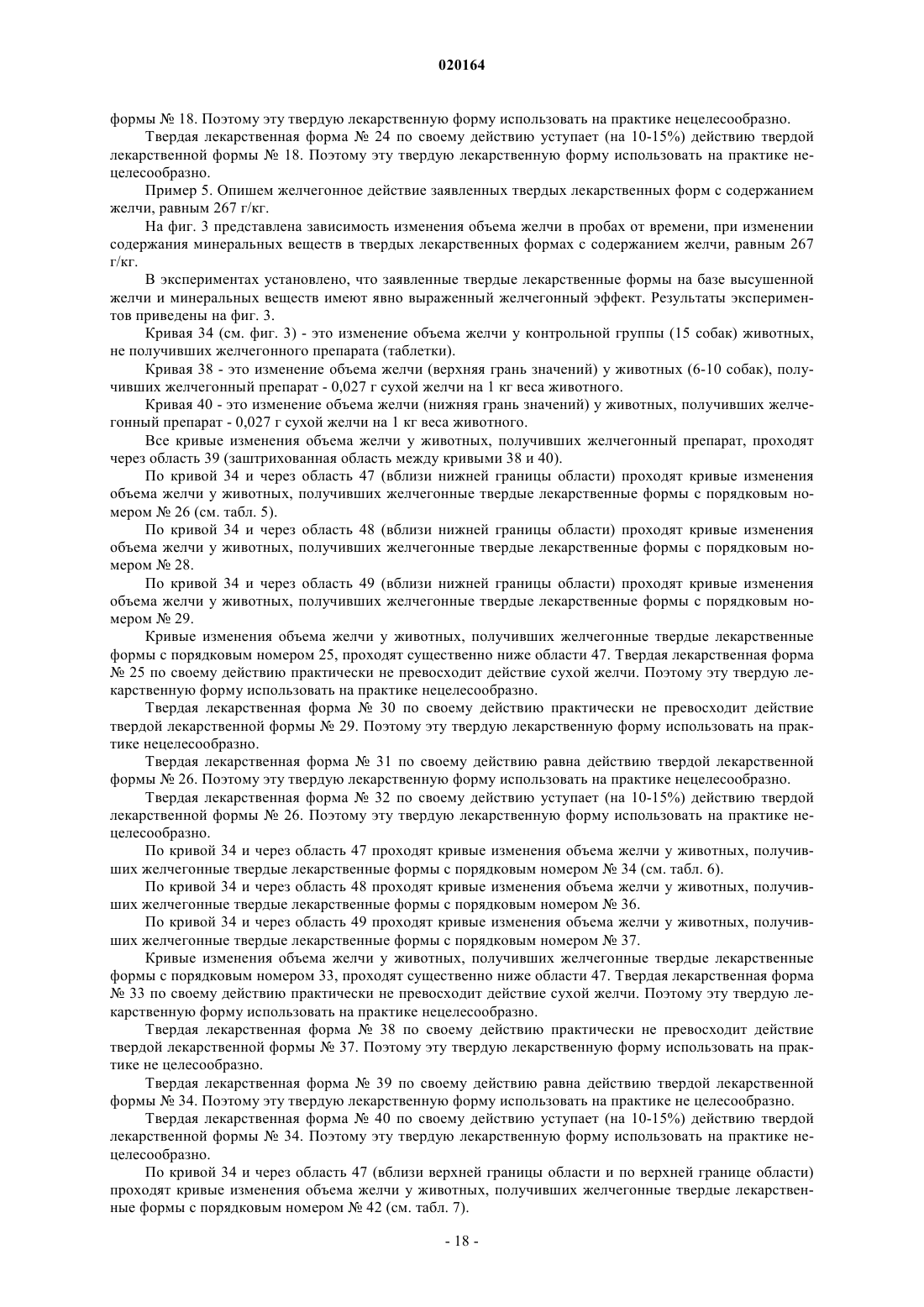 020164

формы № 18. Поэтому эту твердую лекарственную форму использовать на практике нецелесообразно.

Твердая лекарственная форма № 24 по своему действию уступает (на 10-15%) действию твердой лекарственной формы № 18. Поэтому эту твердую лекарственную форму использовать на практике нецелесообразно.

Пример 5. Опишем желчегонное действие заявленных твердых лекарственных форм с содержанием желчи, равным 267 г/кг.

На фиг. 3 представлена зависимость изменения объема желчи в пробах от времени, при изменении содержания минеральных веществ в твердых лекарственных формах с содержанием желчи, равным 267 г/кг.

В экспериментах установлено, что заявленные твердые лекарственные формы на базе высушенной желчи и минеральных веществ имеют явно выраженный желчегонный эффект. Результаты экспериментов приведены на фиг. 3.

Кривая 34 (см. фиг. 3) - это изменение объема желчи у контрольной группы (15 собак) животных, не получивших желчегонного препарата (таблетки).

Кривая 38 - это изменение объема желчи (верхняя грань значений) у животных (6-10 собак), получивших желчегонный препарат - 0,027 г сухой желчи на 1 кг веса животного.

Кривая 40 - это изменение объема желчи (нижняя грань значений) у животных, получивших желчегонный препарат - 0,027 г сухой желчи на 1 кг веса животного.

Все кривые изменения объема желчи у животных, получивших желчегонный препарат, проходят через область 39 (заштрихованная область между кривыми 38 и 40).

По кривой 34 и через область 47 (вблизи нижней границы области) проходят кривые изменения объема желчи у животных, получивших желчегонные твердые лекарственные формы с порядковым номером № 26 (см. табл. 5).

По кривой 34 и через область 48 (вблизи нижней границы области) проходят кривые изменения объема желчи у животных, получивших желчегонные твердые лекарственные формы с порядковым номером № 28.

По кривой 34 и через область 49 (вблизи нижней границы области) проходят кривые изменения объема желчи у животных, получивших желчегонные твердые лекарственные формы с порядковым номером № 29.

Кривые изменения объема желчи у животных, получивших желчегонные твердые лекарственные формы с порядковым номером 25, проходят существенно ниже области 47. Твердая лекарственная форма № 25 по своему действию практически не превосходит действие сухой желчи. Поэтому эту твердую лекарственную форму использовать на практике нецелесообразно.

Твердая лекарственная форма № 30 по своему действию практически не превосходит действие твердой лекарственной формы № 29. Поэтому эту твердую лекарственную форму использовать на практике нецелесообразно.

Твердая лекарственная форма № 31 по своему действию равна действию твердой лекарственной формы № 26. Поэтому эту твердую лекарственную форму использовать на практике нецелесообразно.

Твердая лекарственная форма № 32 по своему действию уступает (на 10-15%) действию твердой лекарственной формы № 26. Поэтому эту твердую лекарственную форму использовать на практике нецелесообразно.

По кривой 34 и через область 47 проходят кривые изменения объема желчи у животных, получивших желчегонные твердые лекарственные формы с порядковым номером № 34 (см. табл. 6).

По кривой 34 и через область 48 проходят кривые изменения объема желчи у животных, получивших желчегонные твердые лекарственные формы с порядковым номером № 36.

По кривой 34 и через область 49 проходят кривые изменения объема желчи у животных, получивших желчегонные твердые лекарственные формы с порядковым номером № 37.

Кривые изменения объема желчи у животных, получивших желчегонные твердые лекарственные формы с порядковым номером 33, проходят существенно ниже области 47. Твердая лекарственная форма № 33 по своему действию практически не превосходит действие сухой желчи. Поэтому эту твердую лекарственную форму использовать на практике нецелесообразно.

Твердая лекарственная форма № 38 по своему действию практически не превосходит действие твердой лекарственной формы № 37. Поэтому эту твердую лекарственную форму использовать на практике не целесообразно.

Твердая лекарственная форма № 39 по своему действию равна действию твердой лекарственной формы № 34. Поэтому эту твердую лекарственную форму использовать на практике не целесообразно.

Твердая лекарственная форма № 40 по своему действию уступает (на 10-15%) действию твердой лекарственной формы № 34. Поэтому эту твердую лекарственную форму использовать на практике нецелесообразно.

По кривой 34 и через область 47 (вблизи верхней границы области и по верхней границе области) проходят кривые изменения объема желчи у животных, получивших желчегонные твердые лекарственные формы с порядковым номером № 42 (см. табл. 7).

- 18 -